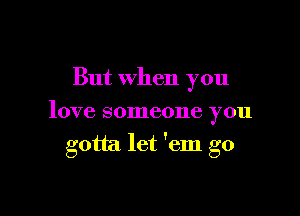 But when you
love someone you
gotta let 'em go